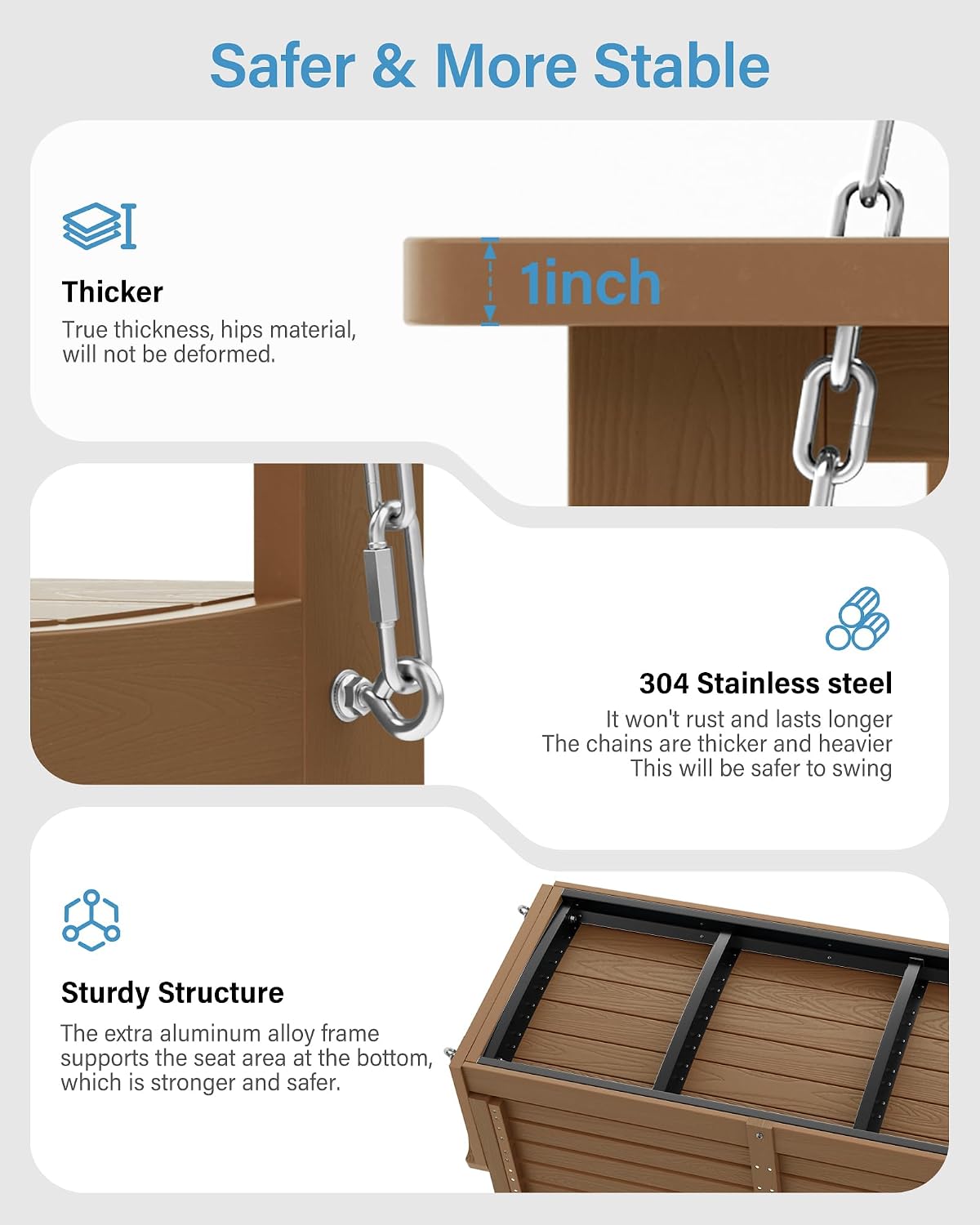 Safer & More Stable

Thicker

True thickness, hips material, will not be deformed.

1inch

304 Stainless steel

It won't rust and lasts longer
The chains are thicker and heavier
This will be safer to swing

Sturdy Structure

The extra aluminum alloy frame supports the seat area at the bottom, which is stronger and safer.